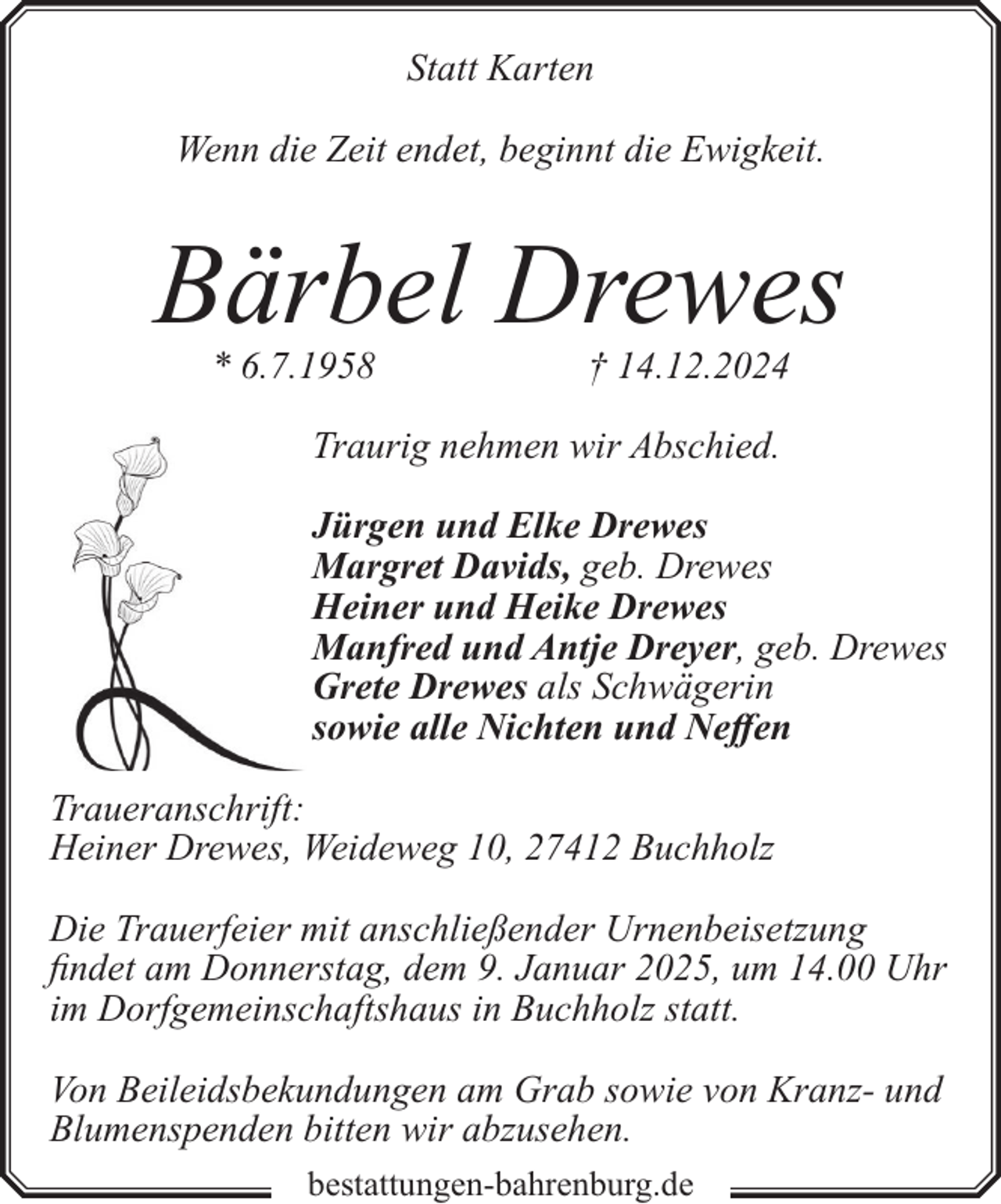 Statt Karten

Wenn die Zeit endet, beginnt die Ewigkeit.

Bärbel Drewes

* 6.7.1958 † 14.12.2024

Traurig nehmen wir Abschied.

Jürgen und Elke Drewes
Margret Davids, geb. Drewes
Heiner und Heike Drewes
Manfred und Antje Dreyer, geb. Drewes
Grete Drewes als Schwägerin
sowie alle Nichten und Neffen

Traueranschrift:
Heiner Drewes, Weideweg 10, 27412 Buchholz

Die Trauerfeier mit anschließender Urnenbeisetzung findet am Donnerstag, dem 9. Januar 2025, um 14.00 Uhr im Dorfgemeinschaftshaus in Buchholz statt.

Von Beileidsbekundungen am Grab sowie von Kranz- und Blumenspenden bitten wir abzusehen.

bestattungen-bahrenburg.de